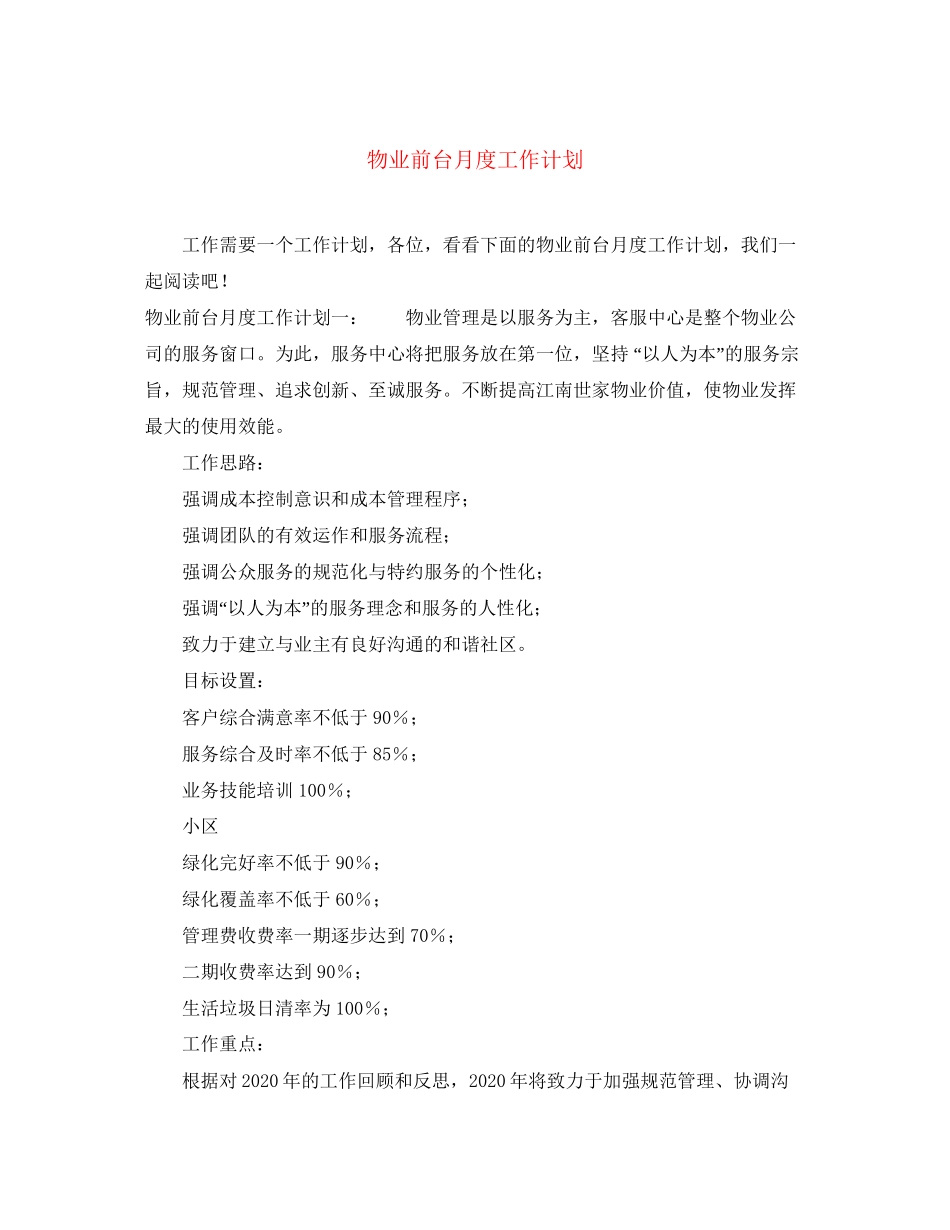 物业前台月度工作计划

工作需要一个工作计划，各位，看看下面的物业前台月度工作计划，我们一起阅读吧！

物业前台月度工作计划一：　　物业管理是以服务为主，客服中心是整个物业公司的服务窗口。为此，服务中心将把服务放在第一位，坚持“以人为本”的服务宗旨，规范管理、追求创新、至诚服务。不断提高江南世家物业价值，使物业发挥最大的使用效能。

工作思路：

强调成本控制意识和成本管理程序；

强调团队的有效运作和服务流程；

强调公众服务的规范化与特约服务的个性化；

强调“以人为本”的服务理念和服务的人性化；

致力于建立与业主有良好沟通的和谐社区。

目标设置：

客户综合满意率不低于90%；

服务综合及时率不低于85%；

业务技能培训100%；

小区

绿化完好率不低于90%；

绿化覆盖率不低于60%；

管理费收费率一期逐步达到70%；

二期收费率达到90%；

生活垃圾日清率为100%；

工作重点：

根据对2020年的工作回顾和反思，2020年将致力于加强规范管理、协调沟